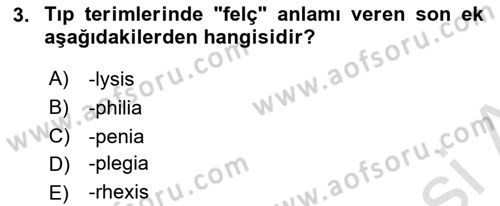 3. Tıp terimlerinde "felç" anlamı veren son ek aşağıdakilerden hangisidir?

A) -lysis
B) -philia
C) -penia
D) -plegia
E) -rhexis

www.aofsoru.com
www.aofsoru.com
www.aofsoru.com
www.aofsoru.com